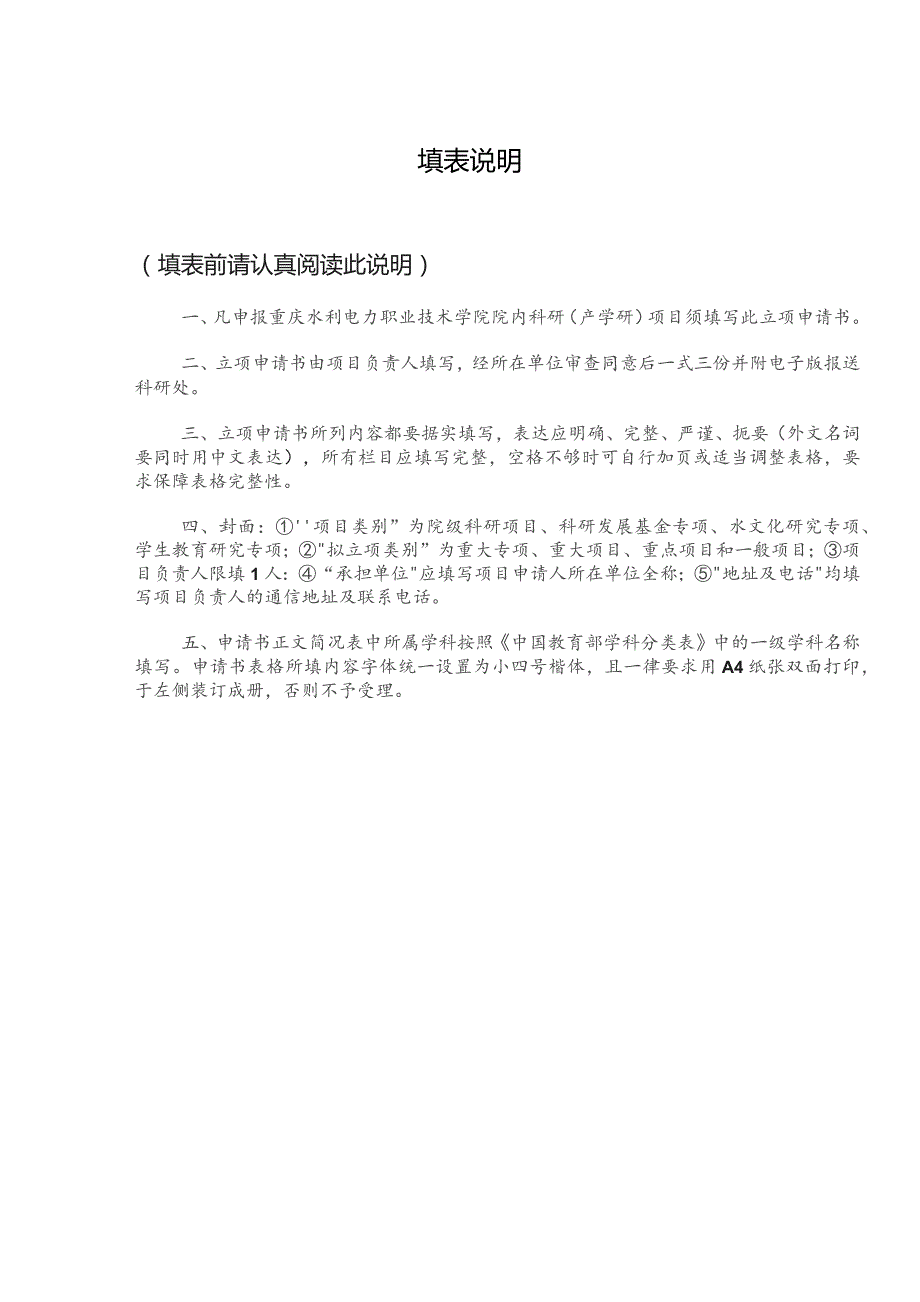 填表说明

（填表前请认真阅读此说明）

一、凡申报重庆水利电力职业技术学院院内科研（产学研）项目须填写此立项申请书。

二、立项申请书由项目负责人填写，经所在单位审查同意后一式三份并附电子版报送科研处。

三、立项申请书所列内容都要据实填写，表达应明确、完整、严谨、扼要（外文名词要同时用中文表达），所有栏目应填写完整，空格不够时可自行加页或适当调整表格，要求保障表格完整性。

四、封面：①''项目类别”为院级科研项目、科研发展基金专项、水文化研究专项、学生教育研究专项；②"拟立项类别”为重大专项、重大项目、重点项目和一般项目；③项目负责人限填1人：④“承担单位"应填写项目申请人所在单位全称；⑤"地址及电话"均填写项目负责人的通信地址及联系电话。

五、申请书正文简况表中所属学科按照《中国教育部学科分类表》中的一级学科名称填写。申请书表格所填内容字体统一设置为小四号楷体，且一律要求用A4纸张双面打印，于左侧装订成册，否则不予受理。